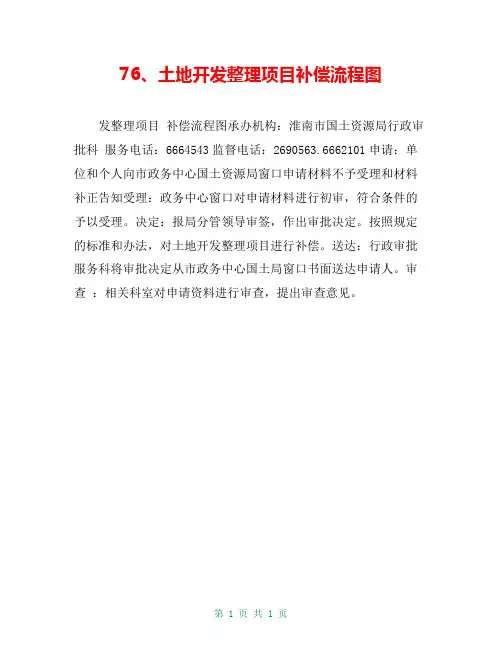 76、土地开发整理项目补偿流程图

发整理项目 补偿流程图承办机构：淮南市国土资源局行政审批科 服务电话：6664543 监督电话：2690563.6662101 申请：单位和个人向市政务中心国土资源局窗口申请材料不予受理和材料补正告知受理：政务中心窗口对申请材料进行初审，符合条件的予以受理。决定：报局分管领导审签，作出审批决定。按照规定的标准和办法，对土地开发整理项目进行补偿。送达：行政审批服务科将审批决定从市政务中心国土局窗口书面送达申请人。审查 ：相关科室对申请资料进行审查，提出审查意见。

第 1 页 共 1 页